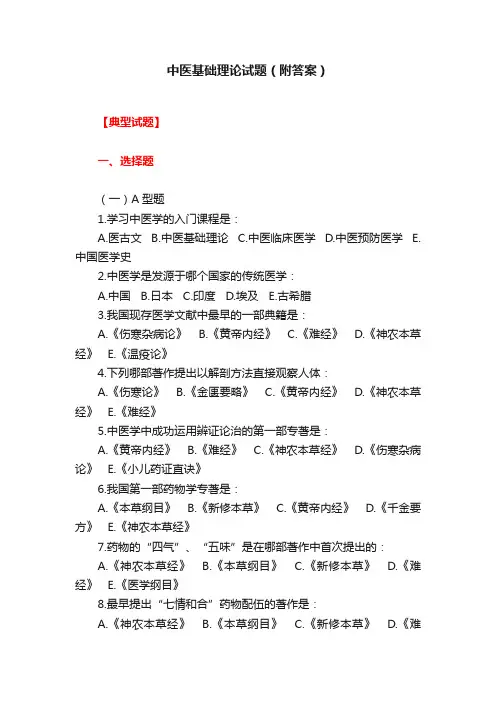 中医基础理论试题（附答案）

【典型试题】

一、选择题

（一）A 型题

1.学习中医学的入门课程是：

A.医古文 B.中医基础理论 C.中医临床医学 D.中医预防医学 E.中国医学史

2.中医学是发源于哪个国家的传统医学：

A.中国 B.日本 C.印度 D.埃及 E.古希腊

3.我国现存医学文献中最早的一部典籍是：

A.《伤寒杂病论》 B.《黄帝内经》 C.《难经》 D.《神农本草经》 E.《温疫论》

4.下列哪部著作提出以解剖方法直接观察人体：

A.《伤寒论》 B.《金匮要略》 C.《黄帝内经》 D.《神农本草经》 E.《难经》

5.中医学中成功运用辨证论治的第一部专著是：

A.《黄帝内经》 B.《难经》 C.《神农本草经》 D.《伤寒杂病论》 E.《小儿药证直诀》

6.我国第一部药物学专著是：

A.《本草纲目》 B.《新修本草》 C.《黄帝内经》 D.《千金要方》 E.《神农本草经》

7.药物的“四气”、“五味”是在哪部著作中首次提出的：

A.《神农本草经》 B.《本草纲目》 C.《新修本草》 D.《难经》 E.《医学纲目》

8.最早提出“七情和合”药物配伍的著作是：

A.《神农本草经》 B.《本草纲目》 C.《新修本草》 D.《难